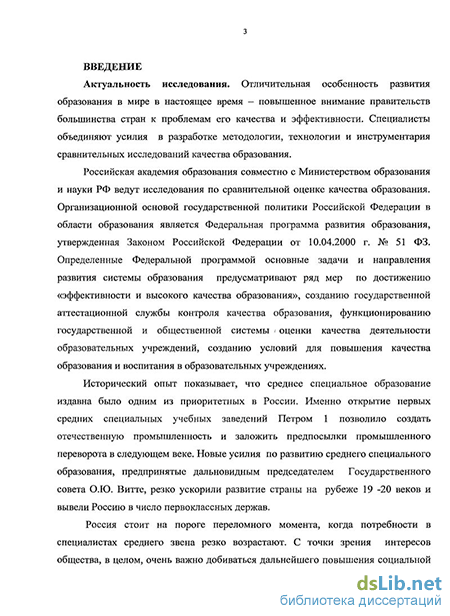 3

ВВЕДЕНИЕ

Актуальность исследования. Отличительная особенность развития образования в мире в настоящее время – повышенное внимание правительств большинства стран к проблемам его качества и эффективности. Специалисты объединяют усилия в разработке методологии, технологии и инструментария сравнительных исследований качества образования.

Российская академия образования совместно с Министерством образования и науки РФ ведут исследования по сравнительной оценке качества образования. Организационной основой государственной политики Российской Федерации в области образования является Федеральная программа развития образования, утвержденная Законом Российской Федерации от 10.04.2000 г. № 51 ФЗ. Определенные Федеральной программой основные задачи и направления развития системы образования предусматривают ряд мер по достижению «эффективности и высокого качества образования», созданию государственной аттестационной службы контроля качества образования, функционированию государственной и общественной системы оценки качества деятельности образовательных учреждений, созданию условий для повышения качества образования и воспитания в образовательных учреждениях.

Исторический опыт показывает, что среднее специальное образование издавна было одним из приоритетных в России. Именно открытие первых средних специальных учебных заведений Петром 1 позволило создать отечественную промышленность и заложить предпосылки промышленного переворота в следующем веке. Новые усилия по развитию среднего специального образования, предпринятые дальновидным председателем Государственного совета О.Ю. Витте, резко ускорили развитие страны на рубеже 19 -20 веков и вывели Россию в число первоклассных держав.

Россия стоит на пороге переломного момента, когда потребности в специалистах среднего звена резко возрастают. С точки зрения интересов общества, в целом, очень важно добиваться дальнейшего повышения социальной

dsLib.net
библиотека диссертаций